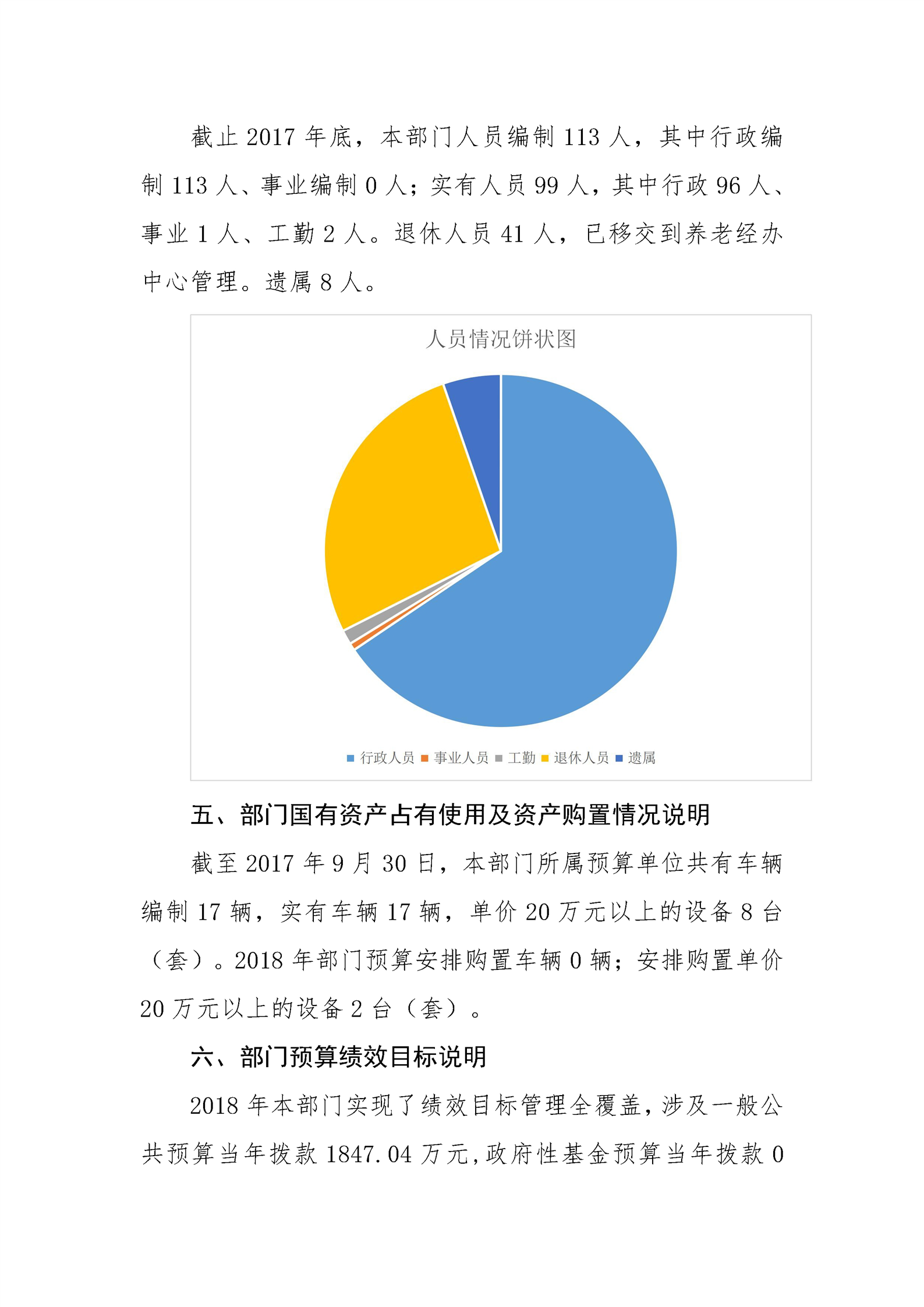 截止 2017 年底，本部门人员编制 113 人，其中行政编制 113 人、事业编制 0 人；实有人员 99 人，其中行政 96 人、事业 1 人、工勤 2 人。退休人员 41 人，已移交到养老经办中心管理。遗属 8 人。

人员情况饼状图

行政人员 事业人员 工勤 退休人员 遗属

五、部门国有资产占有使用及资产购置情况说明

截至 2017 年 9 月 30 日，本部门所属预算单位共有车辆编制 17 辆，实有车辆 17 辆，单价 20 万元以上的设备 8 台（套）。2018 年部门预算安排购置车辆 0 辆；安排购置单价 20 万元以上的设备 2 台（套）。

六、部门预算绩效目标说明

2018 年本部门实现了绩效目标管理全覆盖，涉及一般公共预算当年拨款 1847.04 万元，政府性基金预算当年拨款 0